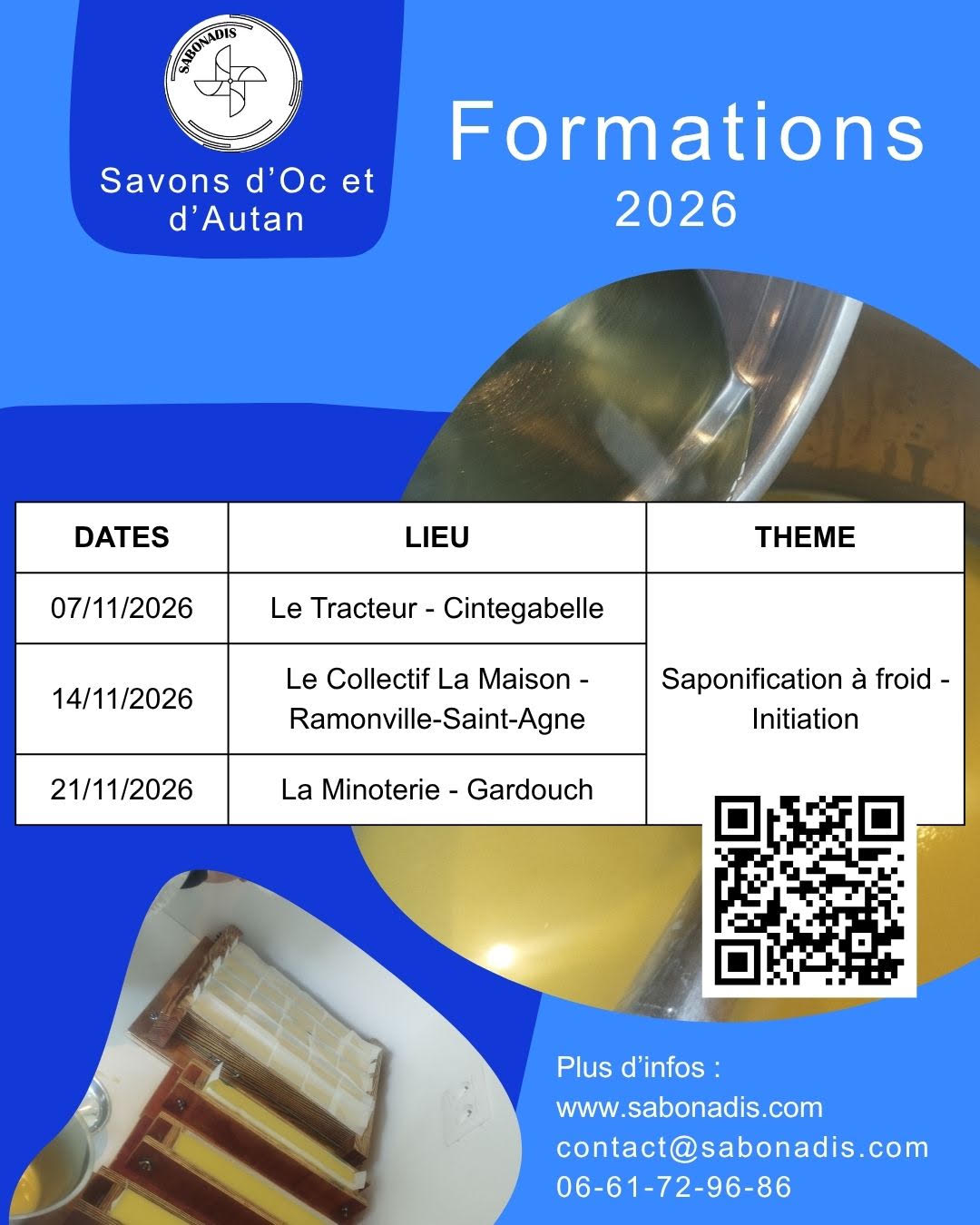 SABONADIS

Savons d'Oc et d'Autan

Formations
2026

| DATES | LIEU | THEME |
|---|---|---|
| 07/11/2026 | Le Tracteur - Cintegabelle | Saponification à froid - Initiation |
| 14/11/2026 | Le Collectif La Maison - Ramonville-Saint-Agne | |
| 21/11/2026 | La Minoterie - Gardouch | |

Plus d'infos :
www.sabonadis.com
contact@sabonadis.com
06-61-72-96-86